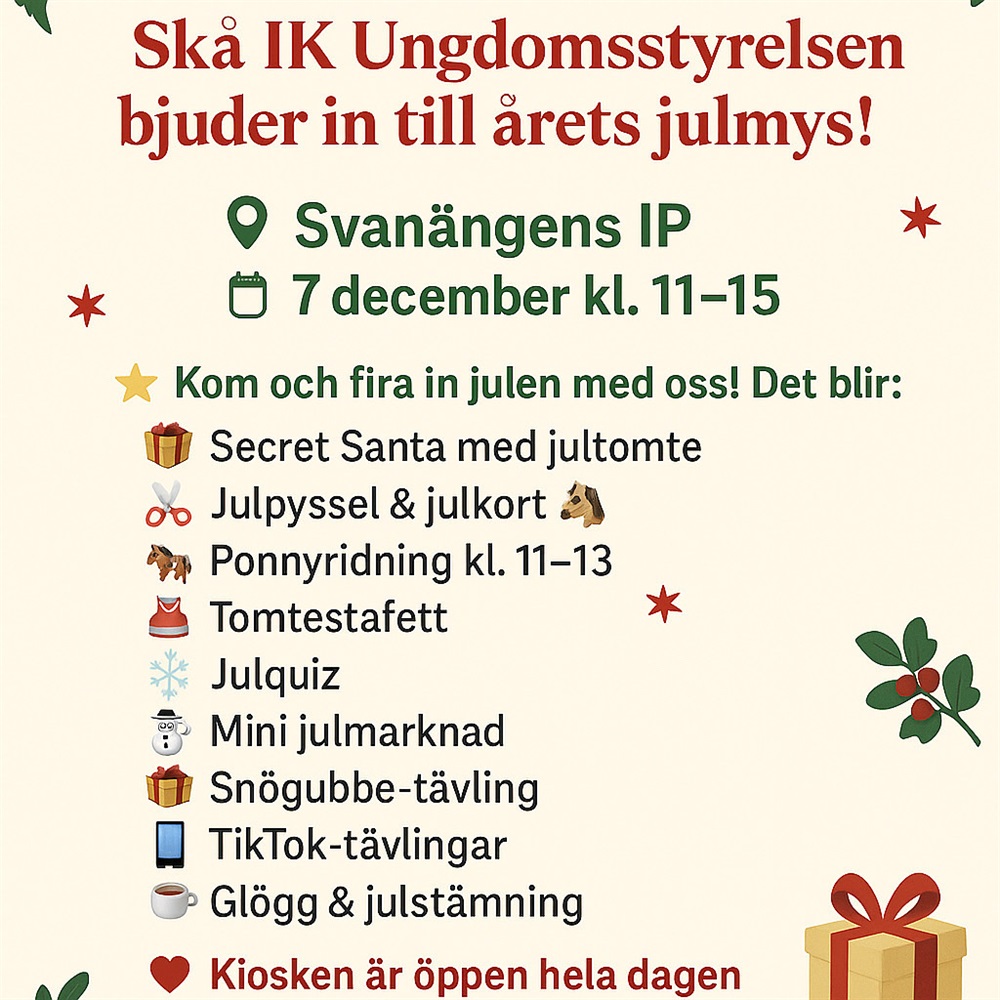 Skå IK Ungdomsstyrelsen bjuder in till årets julmys!

Svanängens IP
7 december kl. 11–15

Kom och fira in julen med oss! Det blir:
Secret Santa med jultomte
Julpyssel & julkort
Ponnyridning kl. 11–13
Tomtestafett
Julquiz
Mini julmarknad
Snögubbe-tävling
TikTok-tävlingar
Glögg & julstämning

Kiosken är öppen hela dagen